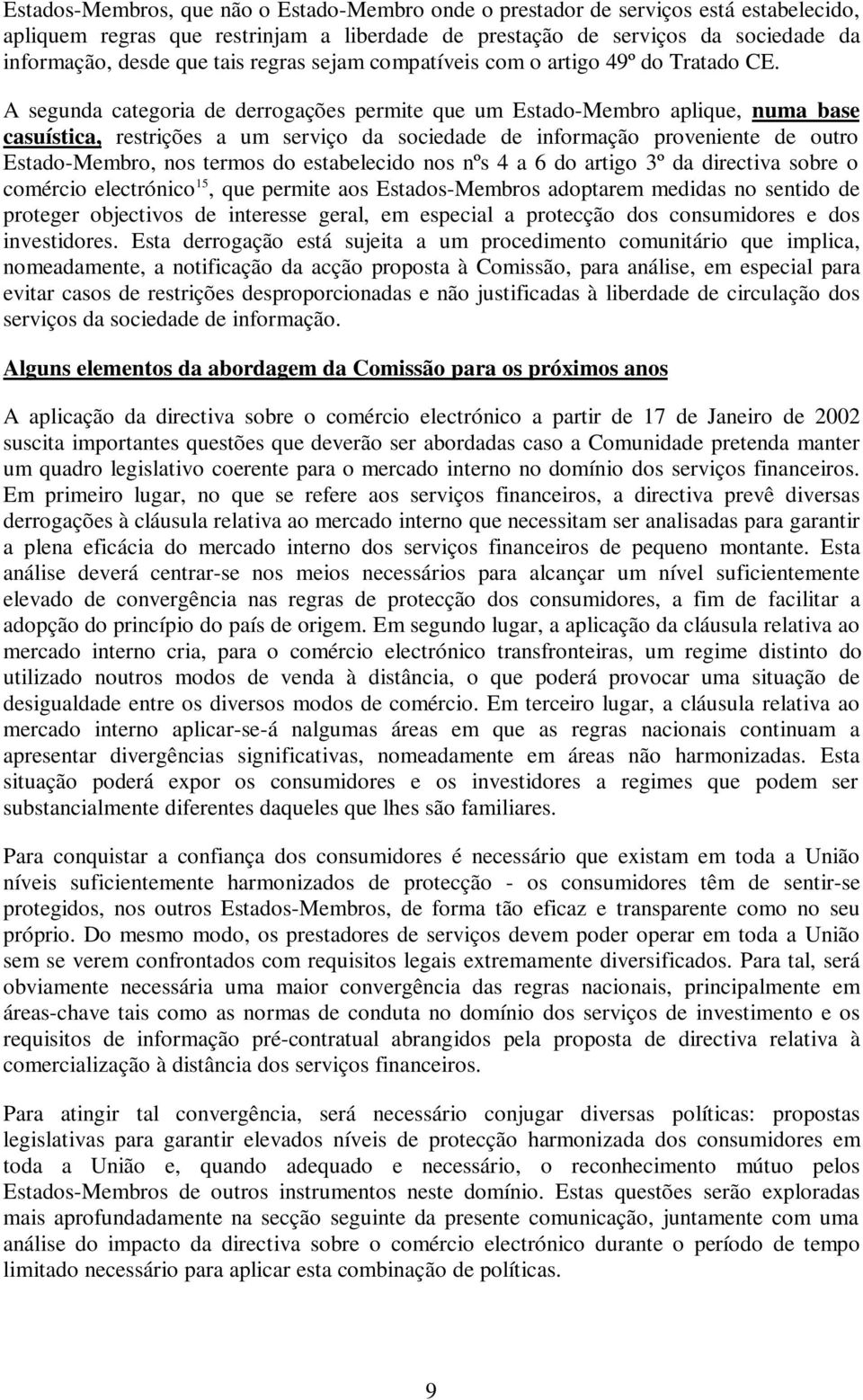 Estados-Membros, que não o Estado-Membro onde o prestador de serviços está estabelecido, apliquem regras que restrinjam a liberdade de prestação de serviços da sociedade da informação, desde que tais regras sejam compatíveis com o artigo 49º do Tratado CE.

A segunda categoria de derrogações permite que um Estado-Membro aplique, numa base casuística, restrições a um serviço da sociedade de informação proveniente de outro Estado-Membro, nos termos do estabelecido nos nºs 4 a 6 do artigo 3º da directiva sobre o comércio electrónico$^{15}$, que permite aos Estados-Membros adoptarem medidas no sentido de proteger objectivos de interesse geral, em especial a protecção dos consumidores e dos investidores. Esta derrogação está sujeita a um procedimento comunitário que implica, nomeadamente, a notificação da acção proposta à Comissão, para análise, em especial para evitar casos de restrições desproporcionadas e não justificadas à liberdade de circulação dos serviços da sociedade de informação.

Alguns elementos da abordagem da Comissão para os próximos anos

A aplicação da directiva sobre o comércio electrónico a partir de 17 de Janeiro de 2002 suscita importantes questões que deverão ser abordadas caso a Comunidade pretenda manter um quadro legislativo coerente para o mercado interno no domínio dos serviços financeiros. Em primeiro lugar, no que se refere aos serviços financeiros, a directiva prevê diversas derrogações à cláusula relativa ao mercado interno que necessitam ser analisadas para garantir a plena eficácia do mercado interno dos serviços financeiros de pequeno montante. Esta análise deverá centrar-se nos meios necessários para alcançar um nível suficientemente elevado de convergência nas regras de protecção dos consumidores, a fim de facilitar a adopção do princípio do país de origem. Em segundo lugar, a aplicação da cláusula relativa ao mercado interno cria, para o comércio electrónico transfronteiras, um regime distinto do utilizado noutros modos de venda à distância, o que poderá provocar uma situação de desigualdade entre os diversos modos de comércio. Em terceiro lugar, a cláusula relativa ao mercado interno aplicar-se-á nalgumas áreas em que as regras nacionais continuam a apresentar divergências significativas, nomeadamente em áreas não harmonizadas. Esta situação poderá expor os consumidores e os investidores a regimes que podem ser substancialmente diferentes daqueles que lhes são familiares.

Para conquistar a confiança dos consumidores é necessário que existam em toda a União níveis suficientemente harmonizados de protecção - os consumidores têm de sentir-se protegidos, nos outros Estados-Membros, de forma tão eficaz e transparente como no seu próprio. Do mesmo modo, os prestadores de serviços devem poder operar em toda a União sem se verem confrontados com requisitos legais extremamente diversificados. Para tal, será obviamente necessária uma maior convergência das regras nacionais, principalmente em áreas-chave tais como as normas de conduta no domínio dos serviços de investimento e os requisitos de informação pré-contratual abrangidos pela proposta de directiva relativa à comercialização à distância dos serviços financeiros.

Para atingir tal convergência, será necessário conjugar diversas políticas: propostas legislativas para garantir elevados níveis de protecção harmonizada dos consumidores em toda a União e, quando adequado e necessário, o reconhecimento mútuo pelos Estados-Membros de outros instrumentos neste domínio. Estas questões serão exploradas mais aprofundadamente na secção seguinte da presente comunicação, juntamente com uma análise do impacto da directiva sobre o comércio electrónico durante o período de tempo limitado necessário para aplicar esta combinação de políticas.

9